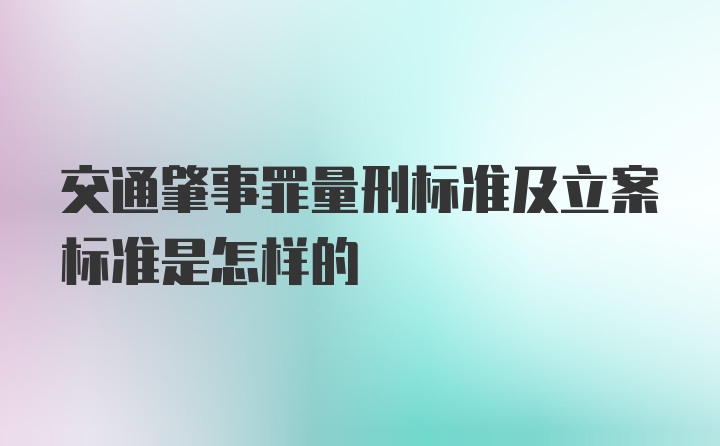 交通肇事罪量刑标准及立案标准是怎样的